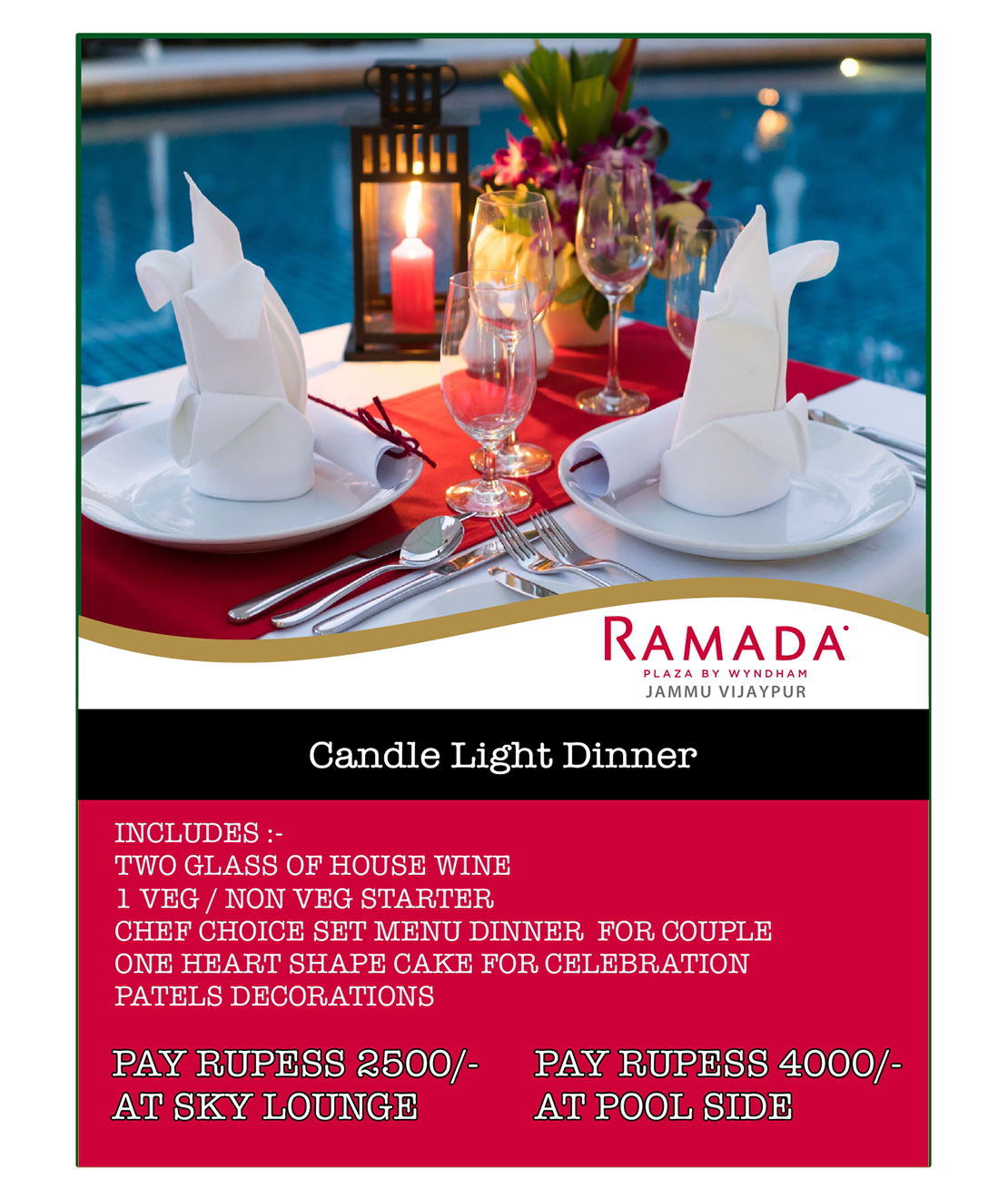 RAMADA
PLAZA BY WYNDHAM
JAMMU VIJAYPUR

Candle Light Dinner

INCLUDES :-
TWO GLASS OF HOUSE WINE
1 VEG / NON VEG STARTER
CHEF CHOICE SET MENU DINNER FOR COUPLE
ONE HEART SHAPE CAKE FOR CELEBRATION
PATELS DECORATIONS

PAY RUPESS 2500/-
AT SKY LOUNGE

PAY RUPESS 4000/-
AT POOL SIDE